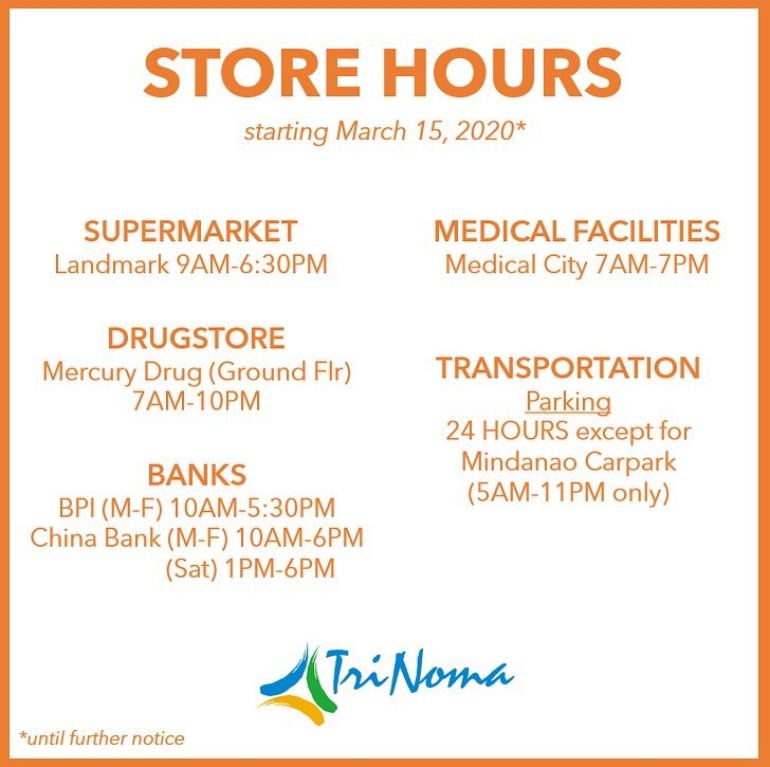 STORE HOURS

starting March 15, 2020*

SUPERMARKET
Landmark 9AM-6:30PM

DRUGSTORE
Mercury Drug (Ground Flr)
7AM-10PM

BANKS
BPI (M-F) 10AM-5:30PM
China Bank (M-F) 10AM-6PM
(Sat) 1PM-6PM

MEDICAL FACILITIES
Medical City 7AM-7PM

TRANSPORTATION
Parking
24 HOURS except for Mindanao Carpark (5AM-11PM only)

TriNoma

*until further notice